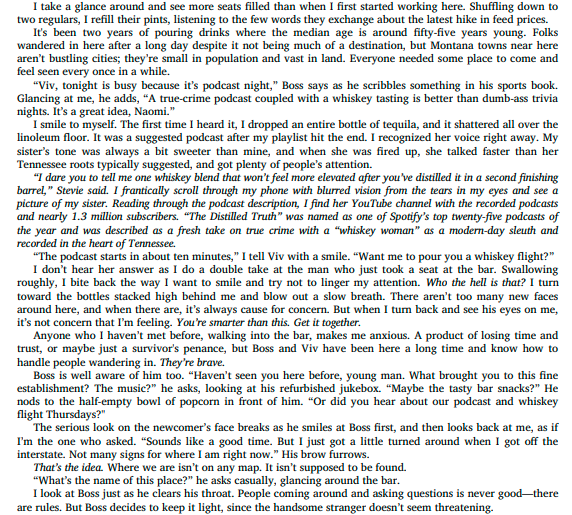 I take a glance around and see more seats filled than when I first started working here. Shuffling down to two regulars, I refill their pints, listening to the few words they exchange about the latest hike in feed prices.

It's been two years of pouring drinks where the median age is around fifty-five years young. Folks wandered in here after a long day despite it not being much of a destination, but Montana towns near here aren't bustling cities; they're small in population and vast in land. Everyone needed some place to come and feel seen every once in a while.

"Viv, tonight is busy because it's podcast night," Boss says as he scribbles something in his sports book. Glancing at me, he adds, "A true-crime podcast coupled with a whiskey tasting is better than dumb-ass trivia nights. It's a great idea, Naomi."

I smile to myself. The first time I heard it, I dropped an entire bottle of tequila, and it shattered all over the linoleum floor. It was a suggested podcast after my playlist hit the end. I recognized her voice right away. My sister's tone was always a bit sweeter than mine, and when she was fired up, she talked faster than her Tennessee roots typically suggested, and got plenty of people's attention.

"I dare you to tell me one whiskey blend that won't feel more elevated after you've distilled it in a second finishing barrel," Stevie said. I frantically scroll through my phone with blurred vision from the tears in my eyes and see a picture of my sister. Reading through the podcast description, I find her YouTube channel with the recorded podcasts and nearly 1.3 million subscribers. "The Distilled Truth" was named as one of Spotify's top twenty-five podcasts of the year and was described as a fresh take on true crime with a "whiskey woman" as a modern-day sleuth and recorded in the heart of Tennessee.

"The podcast starts in about ten minutes," I tell Viv with a smile. "Want me to pour you a whiskey flight?"

I don't hear her answer as I do a double take at the man who just took a seat at the bar. Swallowing roughly, I bite back the way I want to smile and try not to linger my attention. Who the hell is that? I turn toward the bottles stacked high behind me and blow out a slow breath. There aren't too many new faces around here, and when there are, it's always cause for concern. But when I turn back and see his eyes on me, it's not concern that I'm feeling. You're smarter than this. Get it together.

Anyone who I haven't met before, walking into the bar, makes me anxious. A product of losing time and trust, or maybe just a survivor's penance, but Boss and Viv have been here a long time and know how to handle people wandering in. They're brave.

Boss is well aware of him too. "Haven't seen you here before, young man. What brought you to this fine establishment? The music?" he asks, looking at his refurbished jukebox. "Maybe the tasty bar snacks?" He nods to the half-empty bowl of popcorn in front of him. "Or did you hear about our podcast and whiskey flight Thursdays?"

The serious look on the newcomer's face breaks as he smiles at Boss first, and then looks back at me, as if I'm the one who asked. "Sounds like a good time. But I just got a little turned around when I got off the interstate. Not many signs for where I am right now." His brow furrows.

That's the idea. Where we are isn't on any map. It isn't supposed to be found.

"What's the name of this place?" he asks casually, glancing around the bar.

I look at Boss just as he clears his throat. People coming around and asking questions is never good—there are rules. But Boss decides to keep it light, since the handsome stranger doesn't seem threatening.